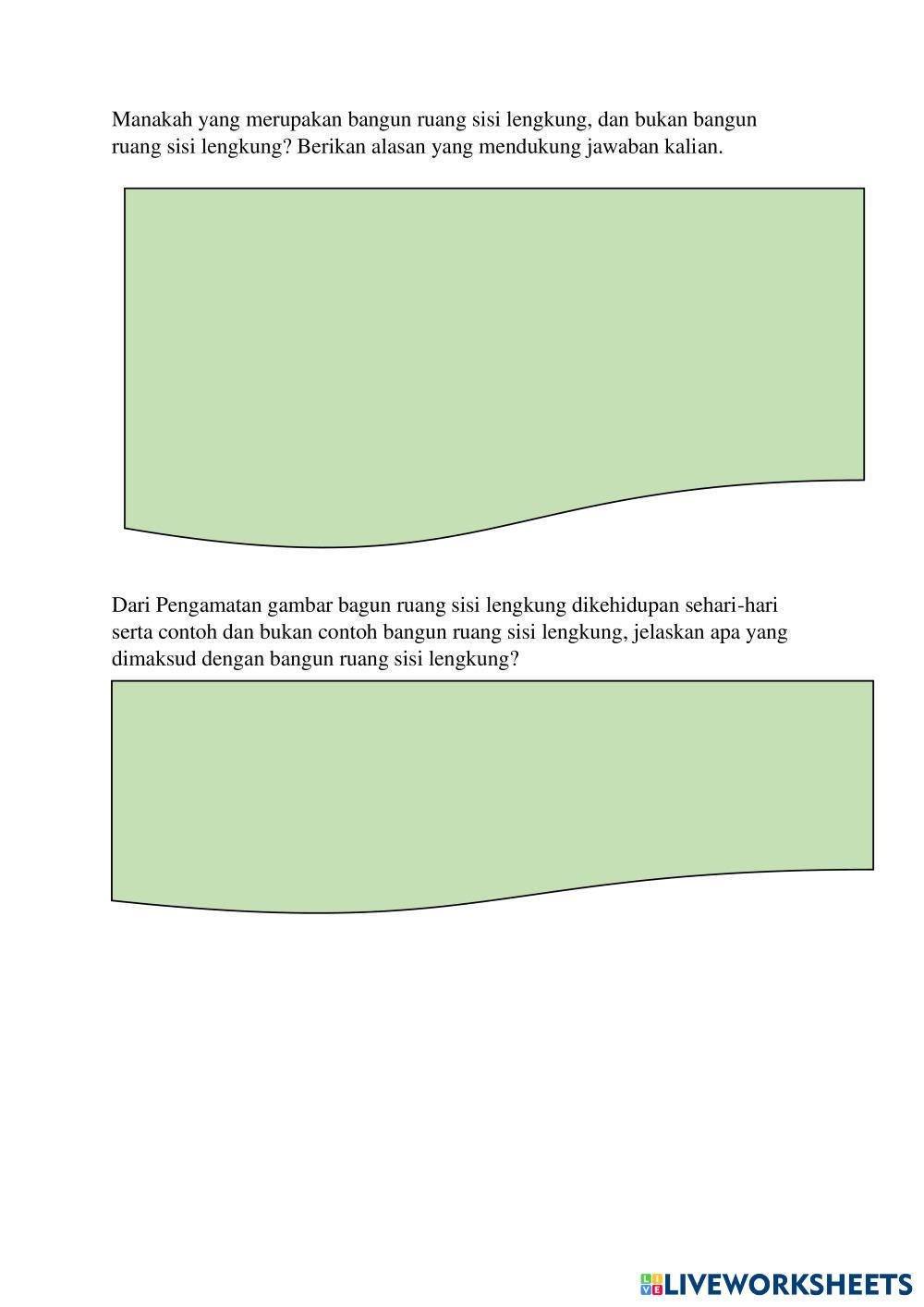 Manakah yang merupakan bangun ruang sisi lengkung, dan bukan bangun ruang sisi lengkung? Berikan alasan yang mendukung jawaban kalian.

Dari Pengamatan gambar bagun ruang sisi lengkung dikehidupan sehari-hari serta contoh dan bukan contoh bangun ruang sisi lengkung, jelaskan apa yang dimaksud dengan bangun ruang sisi lengkung?

LIVEWORKSHEETS